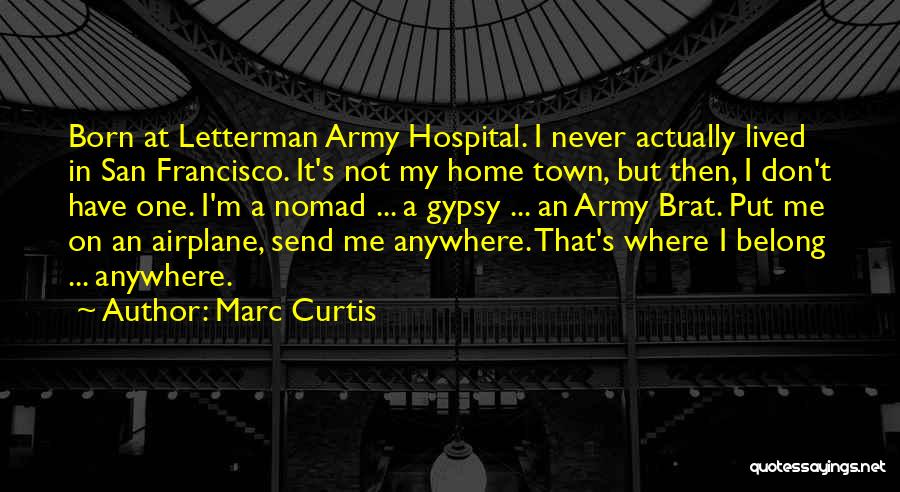 Born at Letterman Army Hospital. I never actually lived in San Francisco. It's not my home town, but then, I don't have one. I'm a nomad ... a gypsy ... an Army Brat. Put me on an airplane, send me anywhere. That's where I belong ... anywhere.
Author: Marc Curtis

quotessayings.net